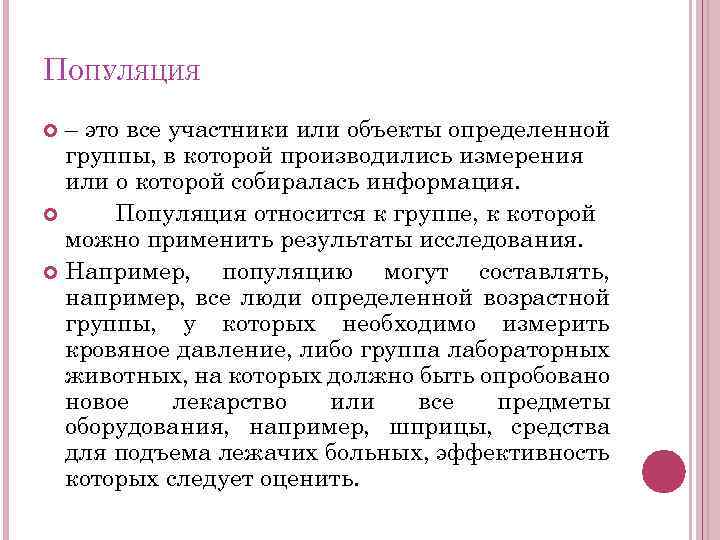 Популяция

– это все участники или объекты определенной группы, в которой производились измерения или о которой собиралась информация.

Популяция относится к группе, к которой можно применить результаты исследования.

Например, популяцию могут составлять, например, все люди определенной возрастной группы, у которых необходимо измерить кровяное давление, либо группа лабораторных животных, на которых должно быть опробовано новое лекарство или все предметы оборудования, например, шприцы, средства для подъема лежачих больных, эффективность которых следует оценить.